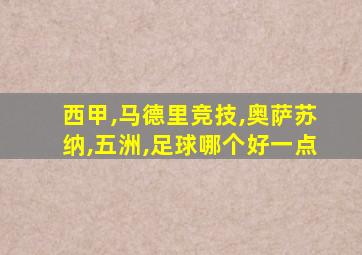 西甲,马德里竞技,奥萨苏纳,五洲,足球哪个好一点